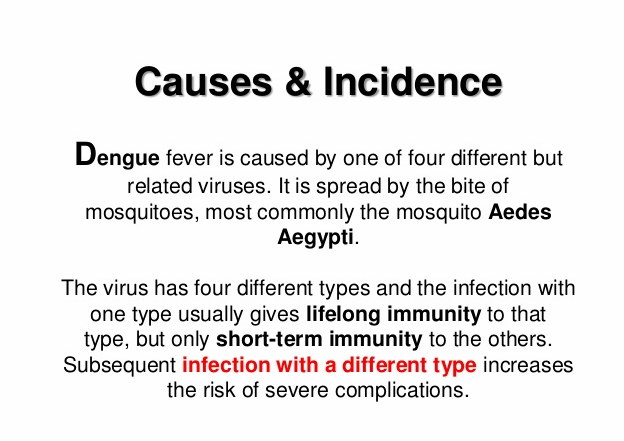 Causes & Incidence

Dengue fever is caused by one of four different but related viruses. It is spread by the bite of mosquitoes, most commonly the mosquito Aedes Aegypti.

The virus has four different types and the infection with one type usually gives lifelong immunity to that type, but only short-term immunity to the others. Subsequent infection with a different type increases the risk of severe complications.